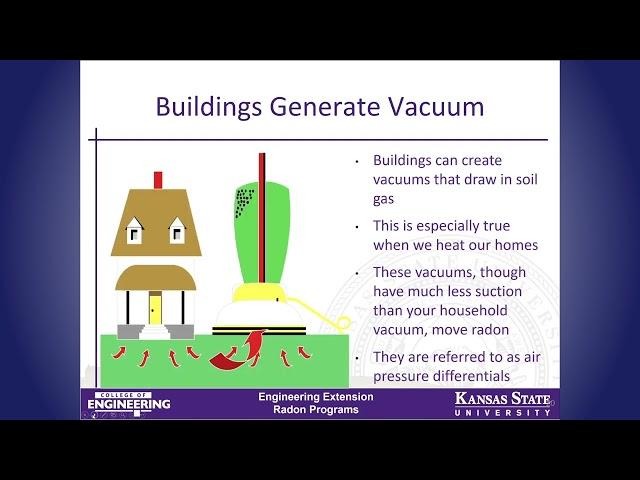 Buildings Generate Vacuum

• Buildings can create vacuums that draw in soil gas

• This is especially true when we heat our homes

• These vacuums, though have much less suction than your household vacuum, move radon

• They are referred to as air pressure differentials

COLLEGE OF ENGINEERING

Engineering Extension
Radon Programs

KANSAS STATE UNIVERSITY